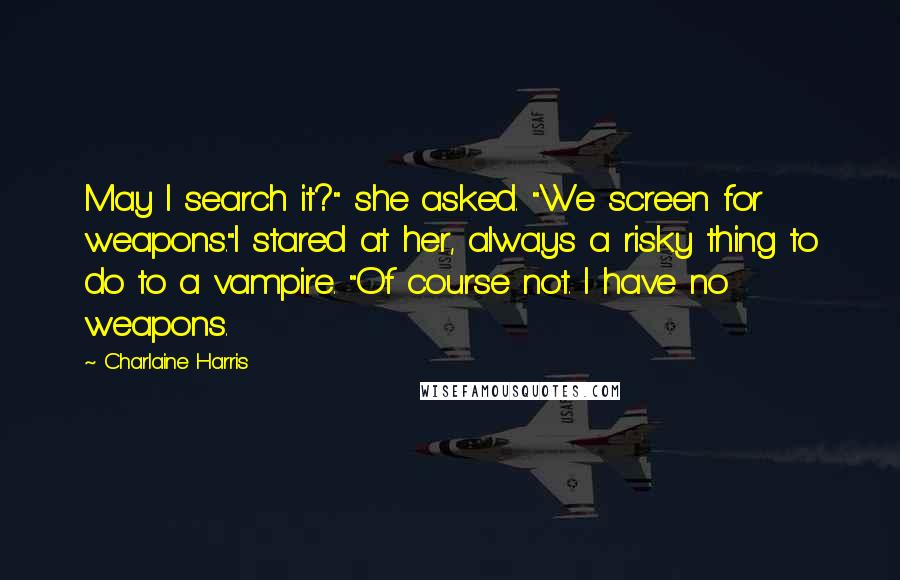 May I search it?" she asked. "We screen for weapons."I stared at her, always a risky thing to do to a vampire. "Of course not. I have no weapons.

~ Charlaine Harris

WISEFAMOUSQUOTES.COM

USAF

USAF